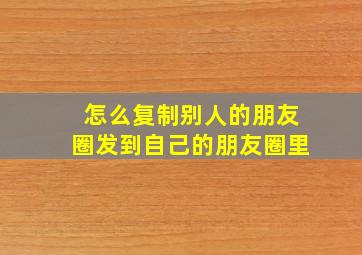 怎么复制别人的朋友圈发到自己的朋友圈里